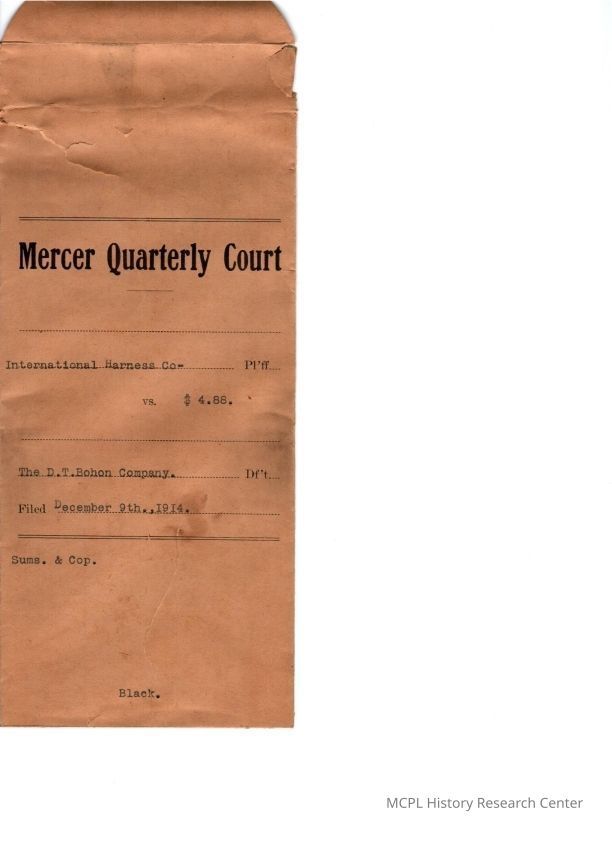 Mercer Quarterly Court

International Harness Co- Pl'ff

vs. $ 4.88.

The D.T.Bohon Company. Df't

Filed December 9th.,1914.

Sums. & Cop.

Black.

MCPL History Research Center